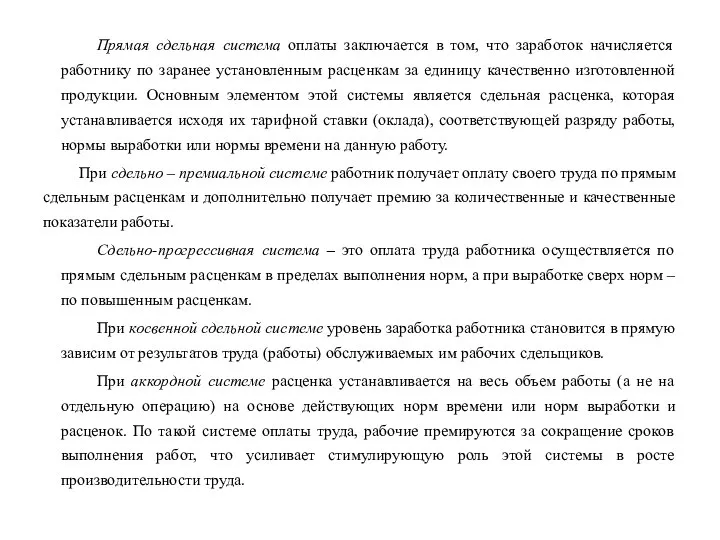 Прямая сдельная система оплаты заключается в том, что заработок начисляется работнику по заранее установленным расценкам за единицу качественно изготовленной продукции. Основным элементом этой системы является сдельная расценка, которая устанавливается исходя их тарифной ставки (оклада), соответствующей разряду работы, нормы выработки или нормы времени на данную работу.

При сдельно – премиальной системе работник получает оплату своего труда по прямым сдельным расценкам и дополнительно получает премию за количественные и качественные показатели работы.

Сдельно-прогрессивная система – это оплата труда работника осуществляется по прямым сдельным расценкам в пределах выполнения норм, а при выработке сверх норм – по повышенным расценкам.

При косвенной сдельной системе уровень заработка работника становится в прямую зависим от результатов труда (работы) обслуживаемых им рабочих сдельщиков.

При аккордной системе расценка устанавливается на весь объем работы (а не на отдельную операцию) на основе действующих норм времени или норм выработки и расценок. По такой системе оплаты труда, рабочие премируются за сокращение сроков выполнения работ, что усиливает стимулирующую роль этой системы в росте производительности труда.